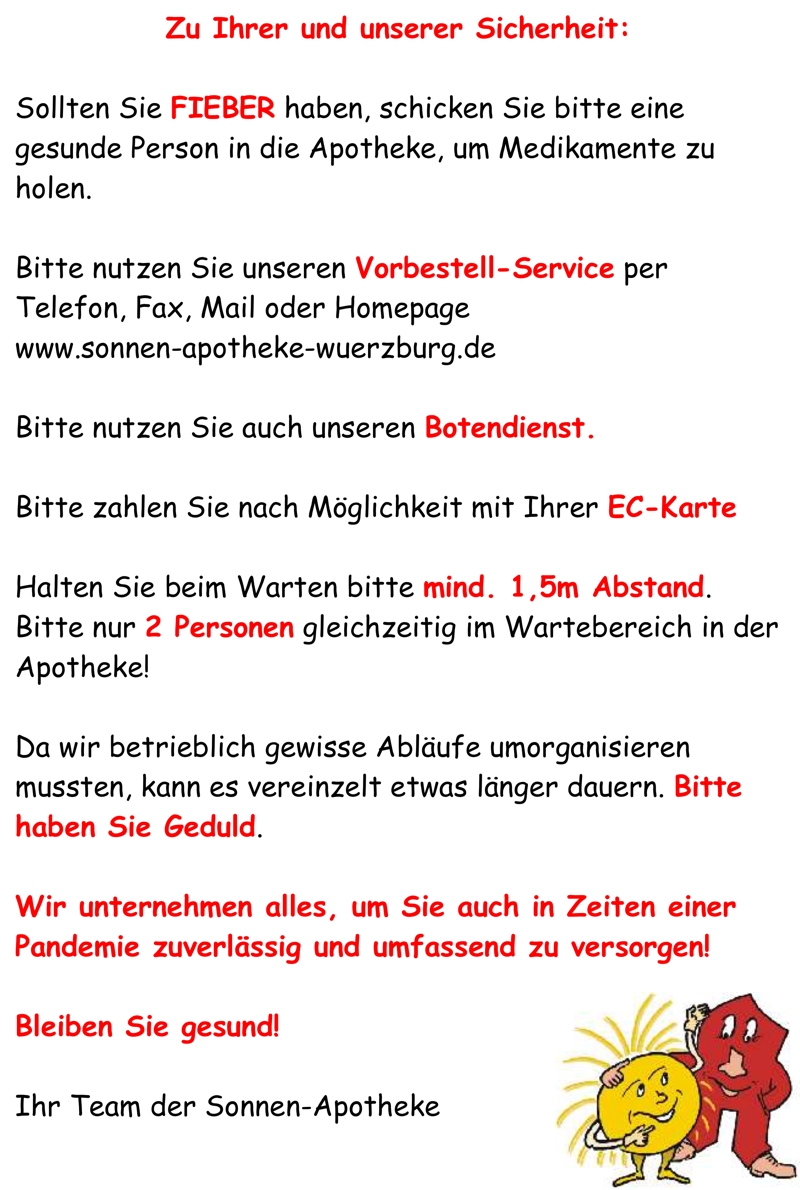 Zu Ihrer und unserer Sicherheit:

Sollten Sie FIEBER haben, schicken Sie bitte eine gesunde Person in die Apotheke, um Medikamente zu holen.

Bitte nutzen Sie unseren Vorbestell-Service per Telefon, Fax, Mail oder Homepage www.sonnen-apotheke-wuerzburg.de

Bitte nutzen Sie auch unseren Botendienst.

Bitte zahlen Sie nach Möglichkeit mit Ihrer EC-Karte

Halten Sie beim Warten bitte mind. 1,5m Abstand. Bitte nur 2 Personen gleichzeitig im Wartebereich in der Apotheke!

Da wir betrieblich gewisse Abläufe umorganisieren mussten, kann es vereinzelt etwas länger dauern. Bitte haben Sie Geduld.

Wir unternehmen alles, um Sie auch in Zeiten einer Pandemie zuverlässig und umfassend zu versorgen!

Bleiben Sie gesund!

Ihr Team der Sonnen-Apotheke